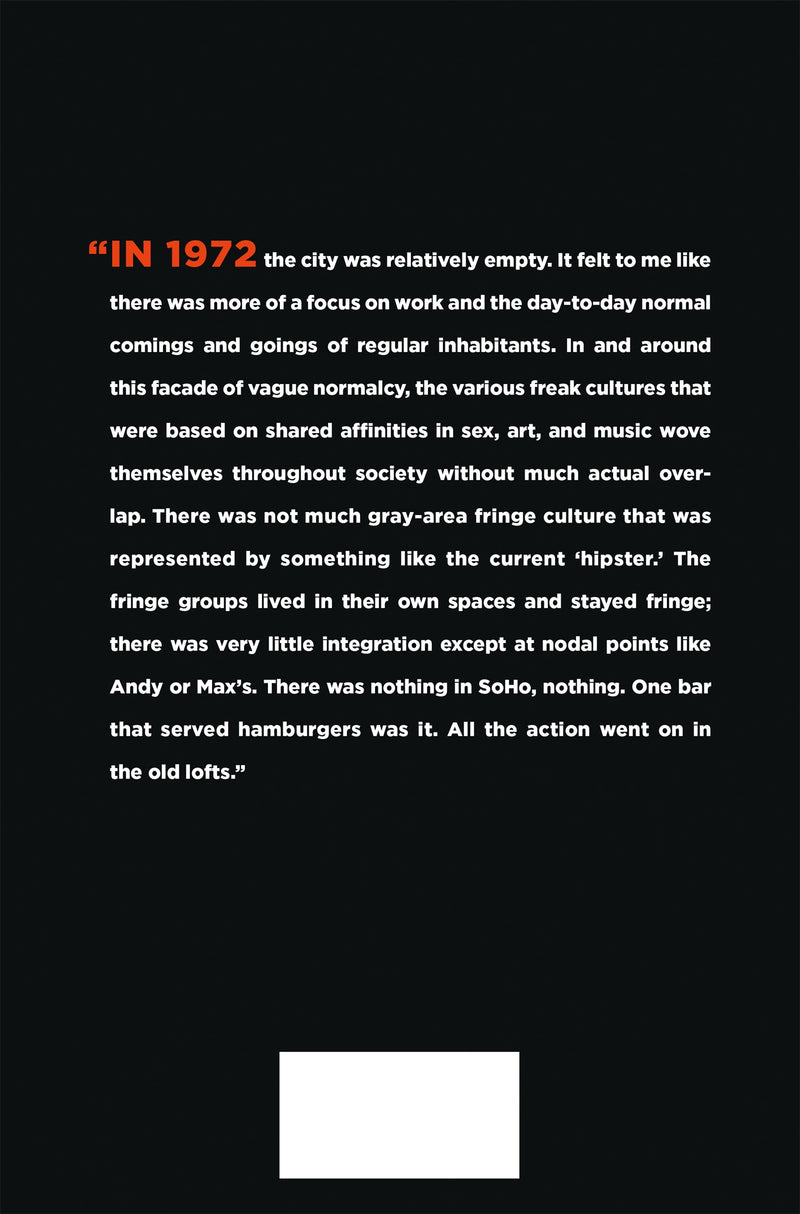 “IN 1972 the city was relatively empty. It felt to me like there was more of a focus on work and the day-to-day normal comings and goings of regular inhabitants. In and around this facade of vague normalcy, the various freak cultures that were based on shared affinities in sex, art, and music wove themselves throughout society without much actual overlap. There was not much gray-area fringe culture that was represented by something like the current ‘hipster.’ The fringe groups lived in their own spaces and stayed fringe; there was very little integration except at nodal points like Andy or Max’s. There was nothing in SoHo, nothing. One bar that served hamburgers was it. All the action went on in the old lofts.”